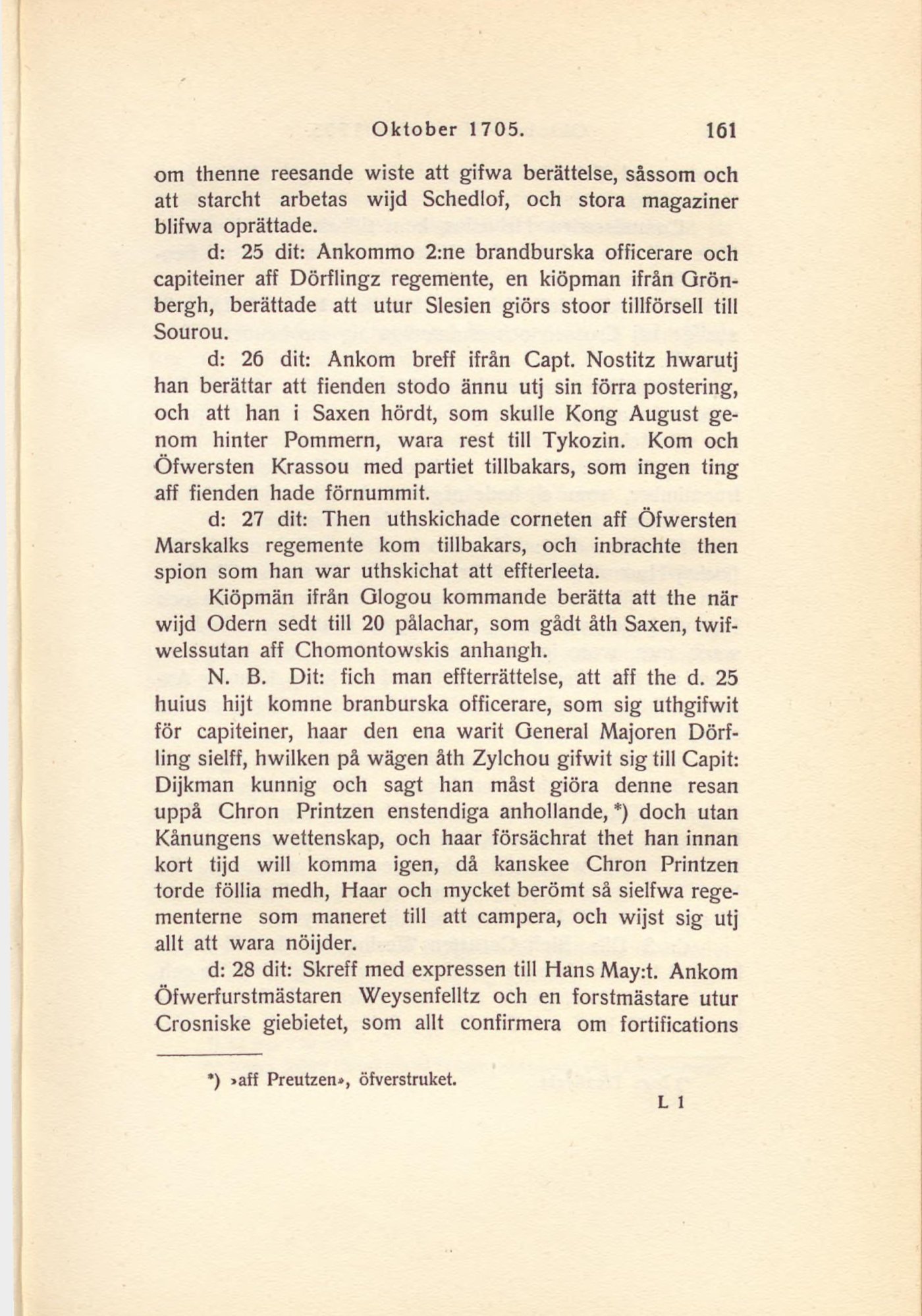 Oktober 1705. 161

om thenne reesande wiste att gifwa berättelse, såssom och att starcht arbetas wijd Schedlof, och stora magaziner blifwa oprättade.

d: 25 dit: Ankommo 2:ne brandburska officerare och capiteiner aff Dörflingz regemente, en kiöpman ifrån Grönbergh, berättade att utur Slesien giörs stoor tillförsell till Sourou.

d: 26 dit: Ankom breff ifrån Capt. Nostitz hwarutj han berättar att fienden stodo ännu utj sin förra postering, och att han i Saxen hördt, som skulle Kong August genom hinter Pommern, wara rest till Tykozin. Kom och Öfwersten Krassou med partiet tillbakars, som ingen ting aff fienden hade förnummit.

d: 27 dit: Then uthskichade corneten aff Öfwersten Marskalks regemente kom tillbakars, och inbrachte then spion som han war uthskichat att effterleeta.

Kiöpmän ifrån Glogou kommande berätta att the när wijd Odern sedt till 20 pålachar, som gådt åth Saxen, twifwelssutan aff Chomontowskis anhangh.

N. B. Dit: fich man effterrättelse, att aff the d. 25 huius hijt komne branburska officerare, som sig uthgifwit för capiteiner, haar den ena warit General Majoren Dörfling sielff, hwilken på wägen åth Zylchou gifwit sig till Capit: Dijkman kunnig och sagt han måst giöra denne resan uppå Chron Printzen enstendiga anhollande, *) doch utan Kånungens wettenskap, och haar försächrat thet han innan kort tijd will komma igen, då kanskee Chron Printzen torde föllia medh, Haar och mycket berömt så sielfwa regementerne som maneret till att campera, och wijst sig utj allt att wara nöijder.

d: 28 dit: Skreff med expressen till Hans May:t. Ankom Öfwerfurstmästaren Weysenfelltz och en forstmästare utur Crosniske giebietet, som allt confirmera om fortifications

*) »aff Preutzen», öfverstruket.

L 1